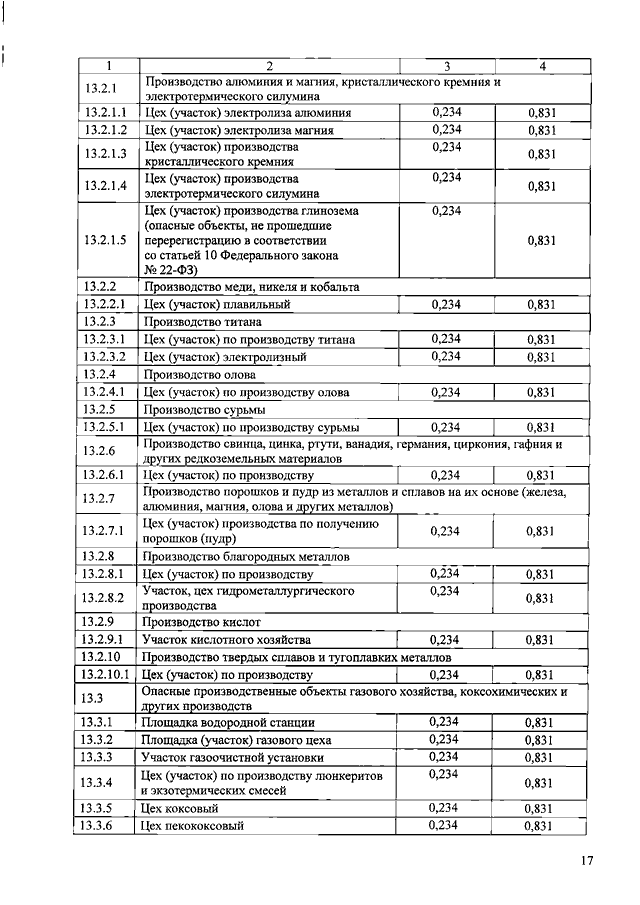 | 1 | 2 | 3 | 4 |
|---|---|---|---|
| 13.2.1 | Производство алюминия и магния, кристаллического кремния и электротермического силумина | | |
| 13.2.1.1 | Цех (участок) электролиза алюминия | 0,234 | 0,831 |
| 13.2.1.2 | Цех (участок) электролиза магния | 0,234 | 0,831 |
| 13.2.1.3 | Цех (участок) производства кристаллического кремния | 0,234 | 0,831 |
| 13.2.1.4 | Цех (участок) производства электротермического силумина | 0,234 | 0,831 |
| 13.2.1.5 | Цех (участок) производства глинозема (опасные объекты, не прошедшие перерегистрацию в соответствии со статьей 10 Федерального закона № 22-ФЗ) | 0,234 | 0,831 |
| 13.2.2 | Производство меди, никеля и кобальта | | |
| 13.2.2.1 | Цех (участок) плавильный | 0,234 | 0,831 |
| 13.2.3 | Производство титана | | |
| 13.2.3.1 | Цех (участок) по производству титана | 0,234 | 0,831 |
| 13.2.3.2 | Цех (участок) электролизный | 0,234 | 0,831 |
| 13.2.4 | Производство олова | | |
| 13.2.4.1 | Цех (участок) по производству олова | 0,234 | 0,831 |
| 13.2.5 | Производство сурьмы | | |
| 13.2.5.1 | Цех (участок) по производству сурьмы | 0,234 | 0,831 |
| 13.2.6 | Производство свинца, цинка, ртути, ванадия, германия, циркония, гафния и других редкоземельных материалов | | |
| 13.2.6.1 | Цех (участок) по производству | 0,234 | 0,831 |
| 13.2.7 | Производство порошков и пудр из металлов и сплавов на их основе (железа, алюминия, магния, олова и других металлов) | | |
| 13.2.7.1 | Цех (участок) производства по получению порошков (пудр) | 0,234 | 0,831 |
| 13.2.8 | Производство благородных металлов | | |
| 13.2.8.1 | Цех (участок) по производству | 0,234 | 0,831 |
| 13.2.8.2 | Участок, цех гидрометаллургического производства | 0,234 | 0,831 |
| 13.2.9 | Производство кислот | | |
| 13.2.9.1 | Участок кислотного хозяйства | 0,234 | 0,831 |
| 13.2.10 | Производство твердых сплавов и тугоплавких металлов | | |
| 13.2.10.1 | Цех (участок) по производству | 0,234 | 0,831 |
| 13.3 | Опасные производственные объекты газового хозяйства, коксохимических и других производств | | |
| 13.3.1 | Площадка водородной станции | 0,234 | 0,831 |
| 13.3.2 | Площадка (участок) газового цеха | 0,234 | 0,831 |
| 13.3.3 | Участок газоочистной установки | 0,234 | 0,831 |
| 13.3.4 | Цех (участок) по производству люнкеритов и экзотермических смесей | 0,234 | 0,831 |
| 13.3.5 | Цех коксовый | 0,234 | 0,831 |
| 13.3.6 | Цех пекококсовый | 0,234 | 0,831 |

17